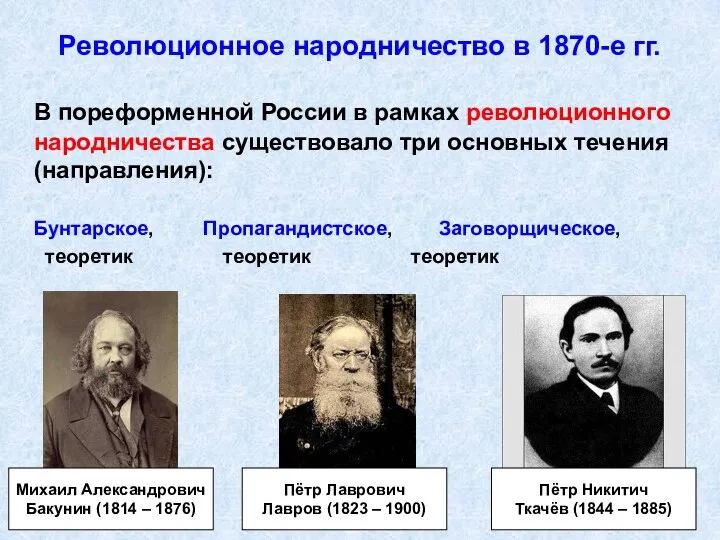 Революционное народничество в 1870-е гг.

В пореформенной России в рамках революционного народничества существовало три основных течения (направления):

Бунтарское, теоретик

Пропагандистское, теоретик

Заговорщическое, теоретик

Михаил Александрович Бакунин (1814 – 1876)

Пётр Лаврович Лавров (1823 – 1900)

Пётр Никитич Ткачёв (1844 – 1885)